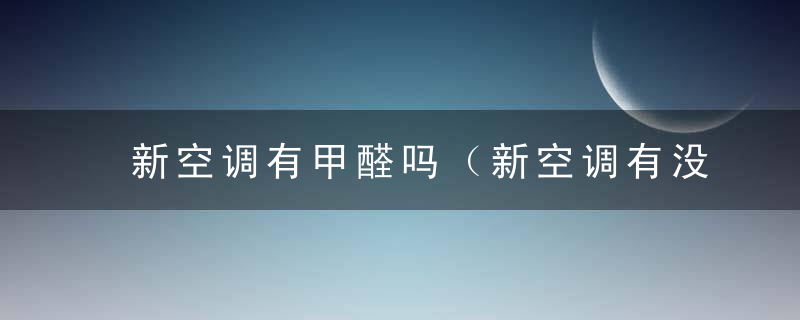 新空调有甲醛吗（新空调有没